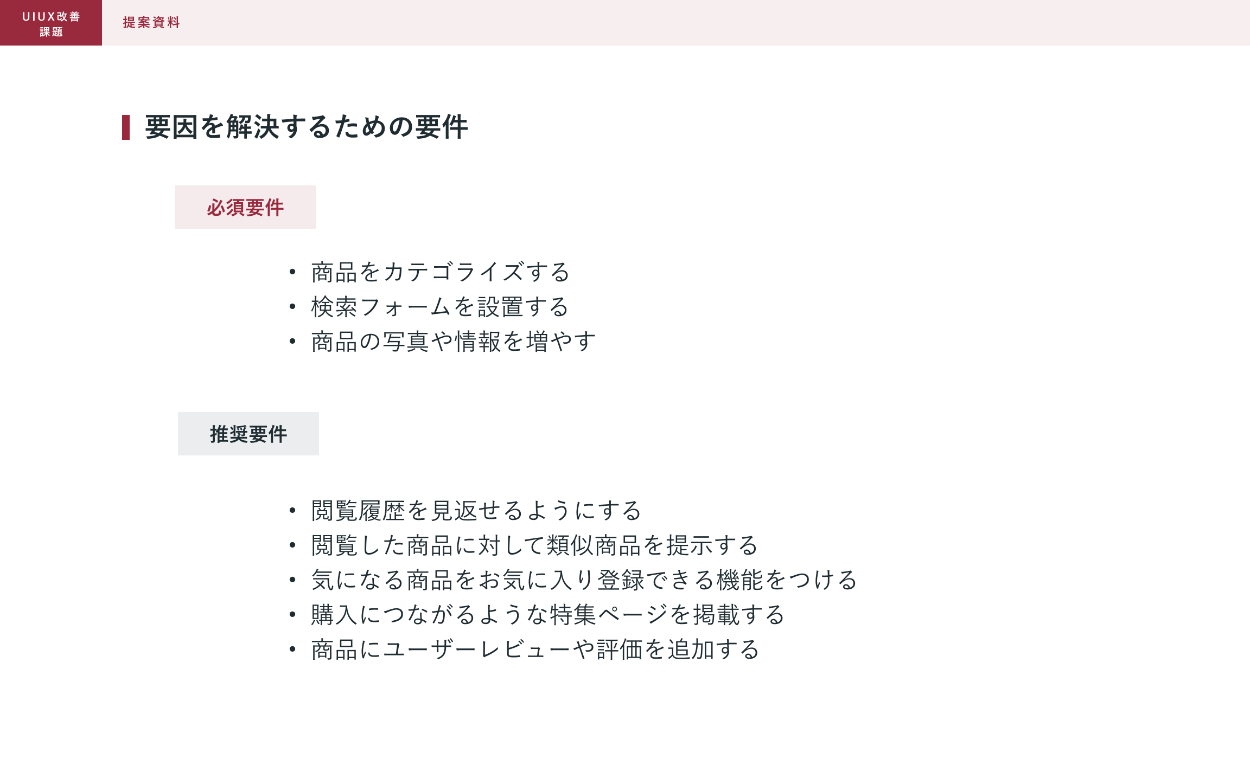 UIUX改善
課題

提案資料

要因を解決するための要件

必須要件

• 商品をカテゴライズする
• 検索フォームを設置する
• 商品の写真や情報を増やす

推奨要件

• 閲覧履歴を見返せるようにする
• 閲覧した商品に対して類似商品を提示する
• 気になる商品をお気に入り登録できる機能をつける
• 購入につながるような特集ページを掲載する
• 商品にユーザーレビューや評価を追加する